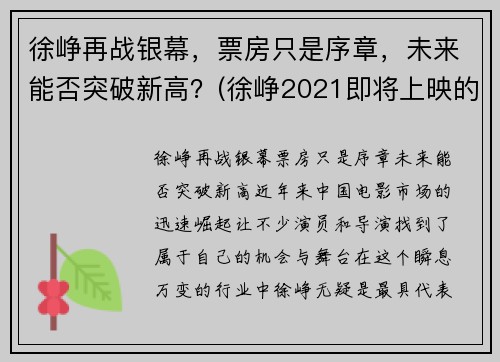 徐峥再战银幕，票房只是序章，未来能否突破新高？(徐峥2021即将上映的

徐峥再战银幕票房只是序章未来能否突破新高近年来中国电影市场的迅速崛起让不少演员和导演找到了属于自己的机会与舞台在这个瞬息万变的行业中徐峥无疑是最具代表